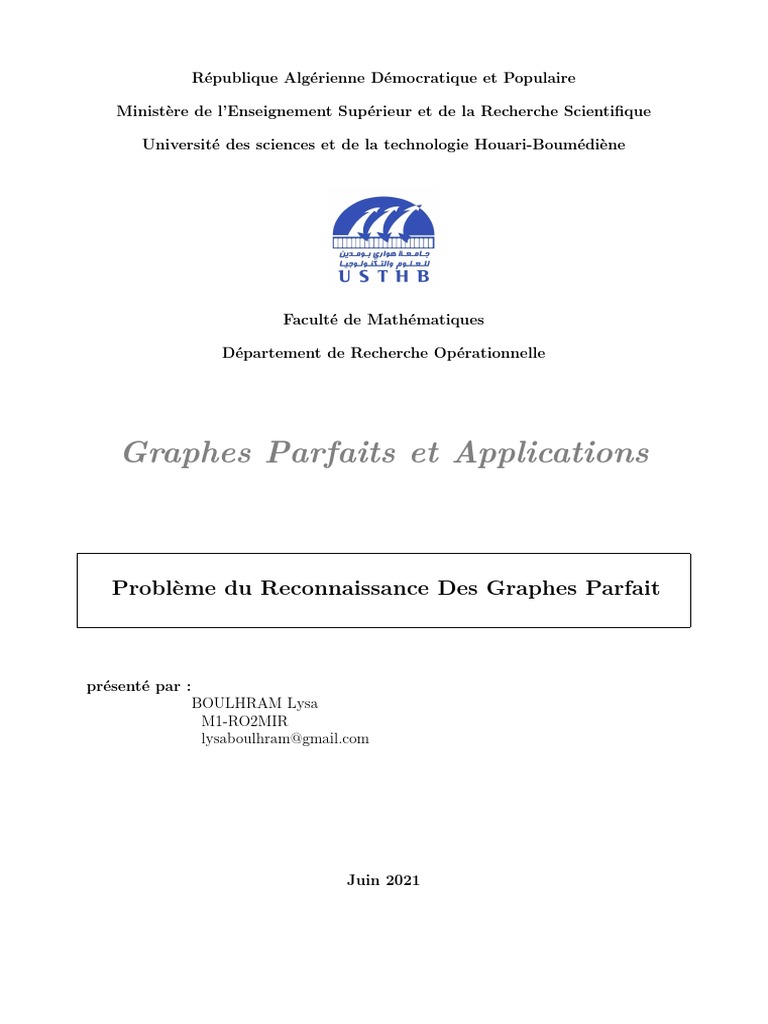 République Algérienne Démocratique et Populaire

Ministère de l'Enseignement Supérieur et de la Recherche Scientifique

Université des sciences et de la technologie Houari-Boumédiène

جامعة هواري بومدين للعلوم والتكنولوجيا
USTHB

Faculté de Mathématiques

Département de Recherche Opérationnelle

Graphes Parfaits et Applications

Problème du Reconnaissance Des Graphes Parfait

présenté par :
BOULHRAM Lysa
M1-RO2MIR
lysaboulhram@gmail.com

Juin 2021